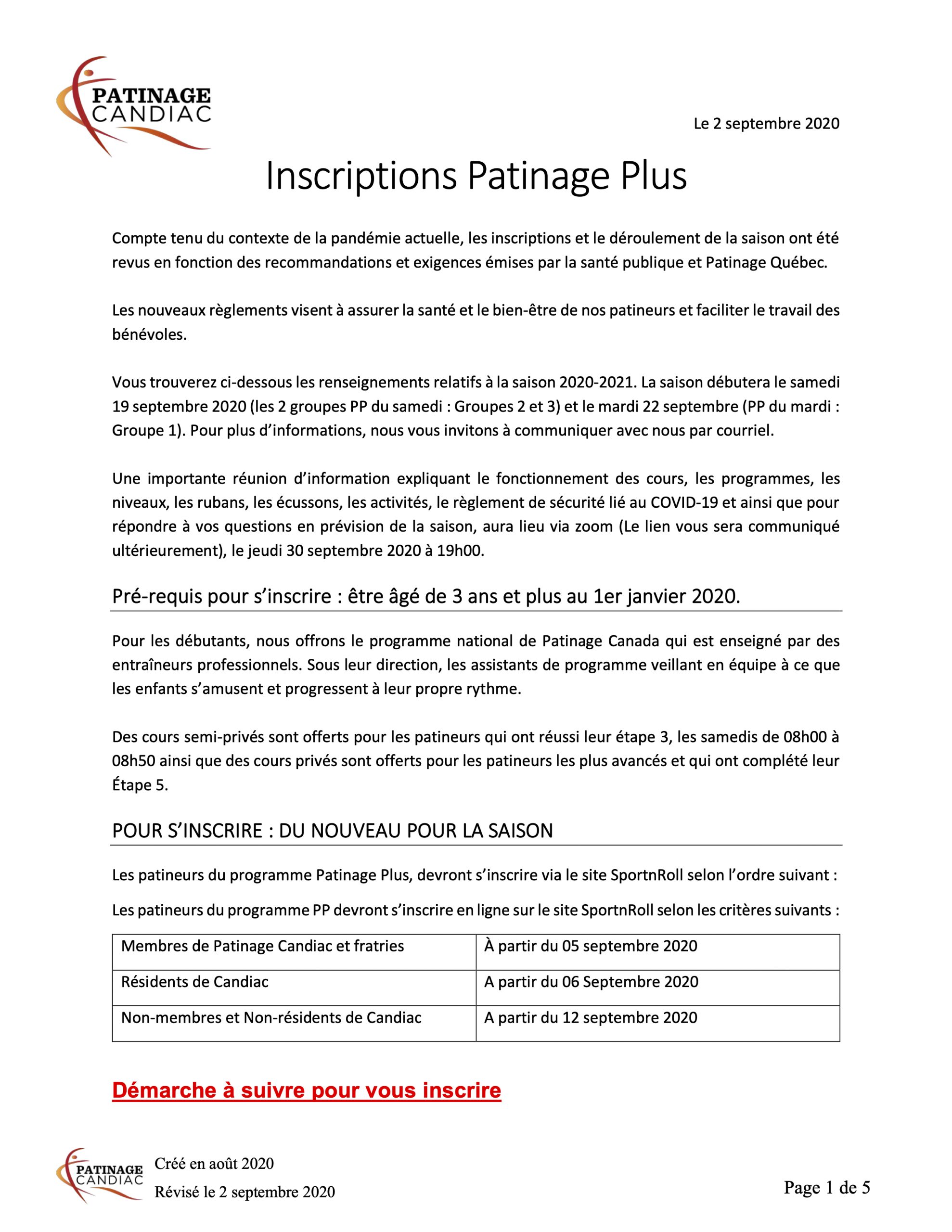 PATINAGE CANDIAC

Le 2 septembre 2020

Inscriptions Patinage Plus

Compte tenu du contexte de la pandémie actuelle, les inscriptions et le déroulement de la saison ont été revus en fonction des recommandations et exigences émises par la santé publique et Patinage Québec.

Les nouveaux règlements visent à assurer la santé et le bien-être de nos patineurs et faciliter le travail des bénévoles.

Vous trouverez ci-dessous les renseignements relatifs à la saison 2020-2021. La saison débutera le samedi 19 septembre 2020 (les 2 groupes PP du samedi : Groupes 2 et 3) et le mardi 22 septembre (PP du mardi : Groupe 1). Pour plus d'informations, nous vous invitons à communiquer avec nous par courriel.

Une importante réunion d'information expliquant le fonctionnement des cours, les programmes, les niveaux, les rubans, les écussons, les activités, le règlement de sécurité lié au COVID-19 et ainsi que pour répondre à vos questions en prévision de la saison, aura lieu via zoom (Le lien vous sera communiqué ultérieurement), le jeudi 30 septembre 2020 à 19h00.

Pré-requis pour s'inscrire : être âgé de 3 ans et plus au 1er janvier 2020.

Pour les débutants, nous offrons le programme national de Patinage Canada qui est enseigné par des entraîneurs professionnels. Sous leur direction, les assistants de programme veillant en équipe à ce que les enfants s'amusent et progressent à leur propre rythme.

Des cours semi-privés sont offerts pour les patineurs qui ont réussi leur étape 3, les samedis de 08h00 à 08h50 ainsi que des cours privés sont offerts pour les patineurs les plus avancés et qui ont complété leur Étape 5.

POUR S'INSCRIRE : DU NOUVEAU POUR LA SAISON

Les patineurs du programme Patinage Plus, devront s'inscrire via le site SportnRoll selon l'ordre suivant :

Les patineurs du programme PP devront s'inscrire en ligne sur le site SportnRoll selon les critères suivants :

| Membres de Patinage Candiac et fratries | À partir du 05 septembre 2020 |
|---|---|
| Résidents de Candiac | A partir du 06 Septembre 2020 |
| Non-membres et Non-résidents de Candiac | A partir du 12 septembre 2020 |

Démarche à suivre pour vous inscrire

PATINAGE CANDIAC
Créé en août 2020
Révisé le 2 septembre 2020

Page 1 de 5